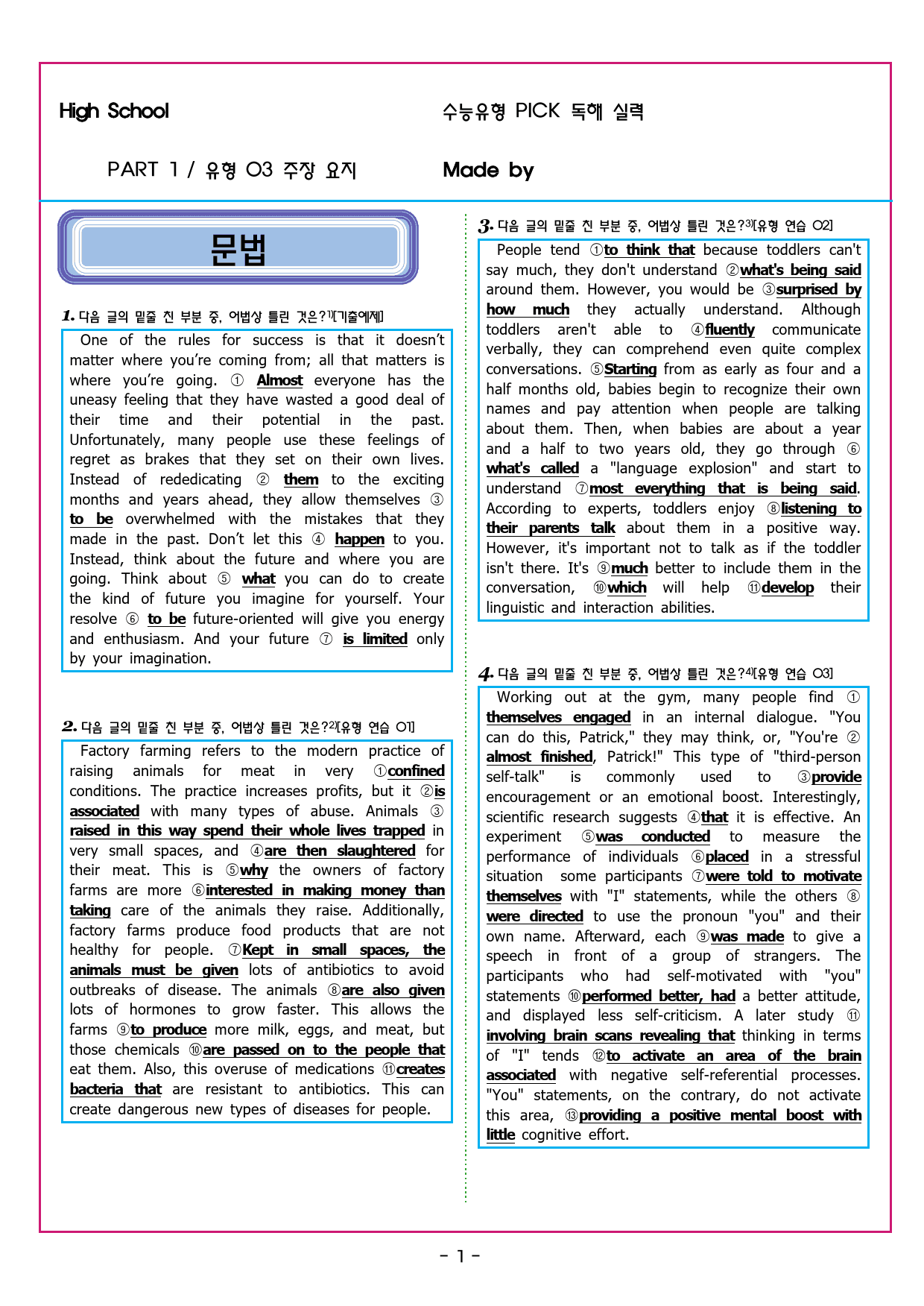 High School

수능유형 PICK 독해 실력

PART 1 / 유형 03 주장 요지

Made by

문법

1. 다음 글의 밑줄 친 부분 중, 어법상 틀린 것은?1)[기출예제]

One of the rules for success is that it doesn't matter where you're coming from; all that matters is where you're going. ① Almost everyone has the uneasy feeling that they have wasted a good deal of their time and their potential in the past. Unfortunately, many people use these feelings of regret as brakes that they set on their own lives. Instead of rededicating ② them to the exciting months and years ahead, they allow themselves ③ to be overwhelmed with the mistakes that they made in the past. Don't let this ④ happen to you. Instead, think about the future and where you are going. Think about ⑤ what you can do to create the kind of future you imagine for yourself. Your resolve ⑥ to be future-oriented will give you energy and enthusiasm. And your future ⑦ is limited only by your imagination.

2. 다음 글의 밑줄 친 부분 중, 어법상 틀린 것은?2)[유형 연습 01]

Factory farming refers to the modern practice of raising animals for meat in very ①confined conditions. The practice increases profits, but it ②is associated with many types of abuse. Animals ③ raised in this way spend their whole lives trapped in very small spaces, and ④are then slaughtered for their meat. This is ⑤why the owners of factory farms are more ⑥interested in making money than taking care of the animals they raise. Additionally, factory farms produce food products that are not healthy for people. ⑦Kept in small spaces, the animals must be given lots of antibiotics to avoid outbreaks of disease. The animals ⑧are also given lots of hormones to grow faster. This allows the farms ⑨to produce more milk, eggs, and meat, but those chemicals ⑩are passed on to the people that eat them. Also, this overuse of medications ⑪creates bacteria that are resistant to antibiotics. This can create dangerous new types of diseases for people.

3. 다음 글의 밑줄 친 부분 중, 어법상 틀린 것은?3)[유형 연습 02]

People tend ①to think that because toddlers can't say much, they don't understand ②what's being said around them. However, you would be ③surprised by how much they actually understand. Although toddlers aren't able to ④fluently communicate verbally, they can comprehend even quite complex conversations. ⑤Starting from as early as four and a half months old, babies begin to recognize their own names and pay attention when people are talking about them. Then, when babies are about a year and a half to two years old, they go through ⑥ what's called a "language explosion" and start to understand ⑦most everything that is being said. According to experts, toddlers enjoy ⑧listening to their parents talk about them in a positive way. However, it's important not to talk as if the toddler isn't there. It's ⑨much better to include them in the conversation, ⑩which will help ⑪develop their linguistic and interaction abilities.

4. 다음 글의 밑줄 친 부분 중, 어법상 틀린 것은?4)[유형 연습 03]

Working out at the gym, many people find ① themselves engaged in an internal dialogue. "You can do this, Patrick," they may think, or, "You're ② almost finished, Patrick!" This type of "third-person self-talk" is commonly used to ③provide encouragement or an emotional boost. Interestingly, scientific research suggests ④that it is effective. An experiment ⑤was conducted to measure the performance of individuals ⑥placed in a stressful situation some participants ⑦were told to motivate themselves with "I" statements, while the others ⑧ were directed to use the pronoun "you" and their own name. Afterward, each ⑨was made to give a speech in front of a group of strangers. The participants who had self-motivated with "you" statements ⑩performed better, had a better attitude, and displayed less self-criticism. A later study ⑪ involving brain scans revealing that thinking in terms of "I" tends ⑫to activate an area of the brain associated with negative self-referential processes. "You" statements, on the contrary, do not activate this area, ⑬providing a positive mental boost with little cognitive effort.

- 1 -